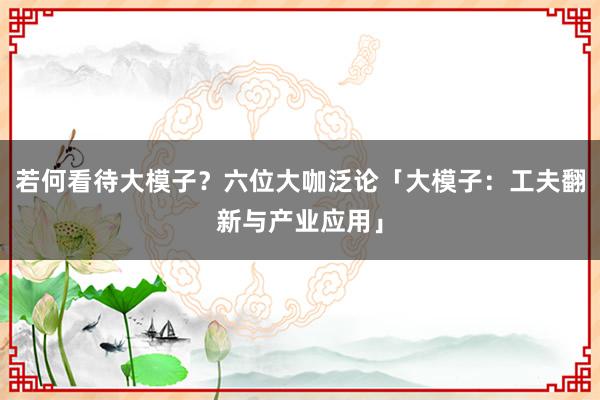 若何看待大模子？六位大咖泛论「大模子：工夫翻新与产业应用」